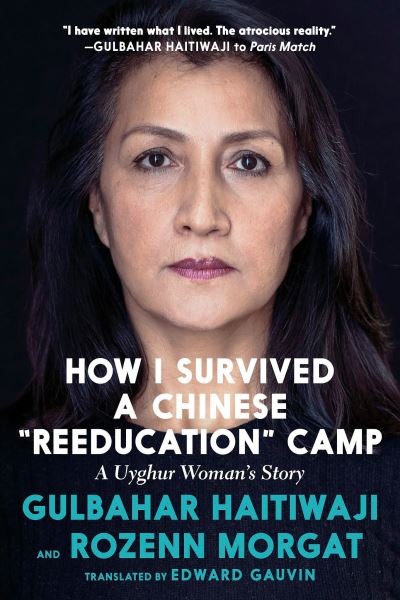 "I have written what I lived. The atrocious reality."
—GULBAHAR HAITIWAJI to Paris Match

HOW I SURVIVED A CHINESE "REEDUCATION" CAMP

A Uyghur Woman's Story

GULBAHAR HAITIWAJI
AND ROZENN MORGAT

TRANSLATED BY EDWARD GAUVIN